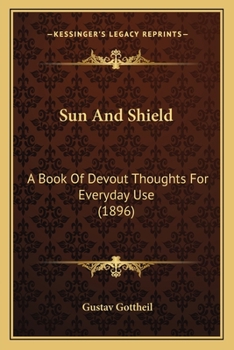 —KESSINGER'S LEGACY REPRINTS—

Sun And Shield

A Book Of Devout Thoughts For Everyday Use (1896)

Gustav Gottheil